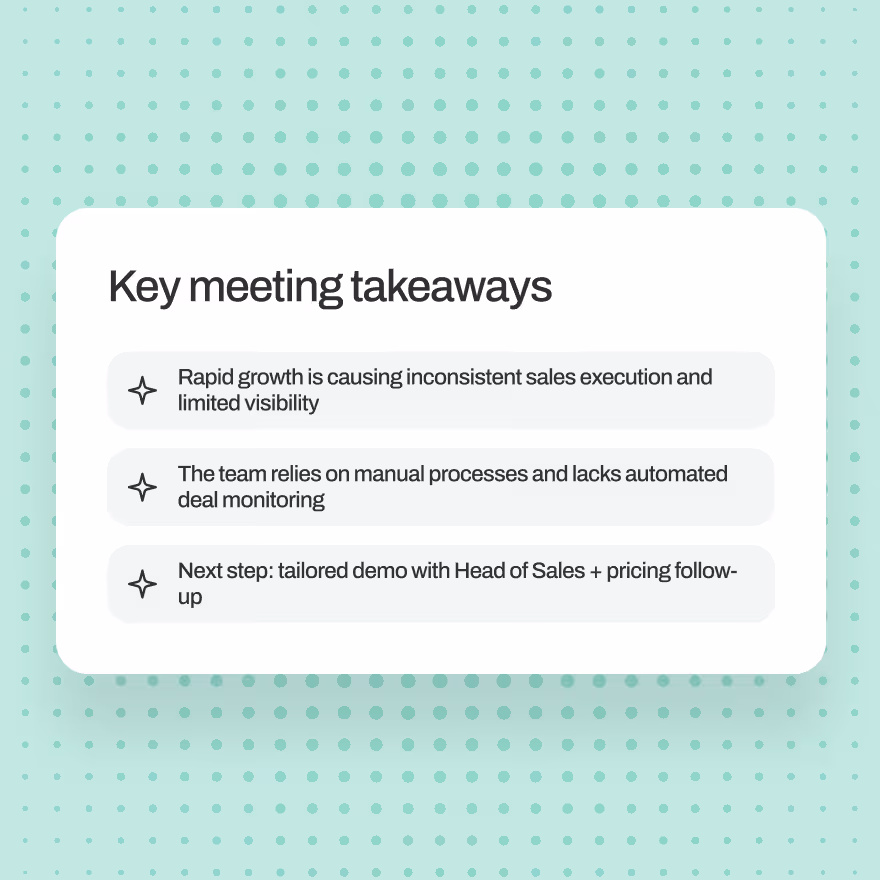 Key meeting takeaways

Rapid growth is causing inconsistent sales execution and limited visibility

The team relies on manual processes and lacks automated deal monitoring

Next step: tailored demo with Head of Sales + pricing follow-up